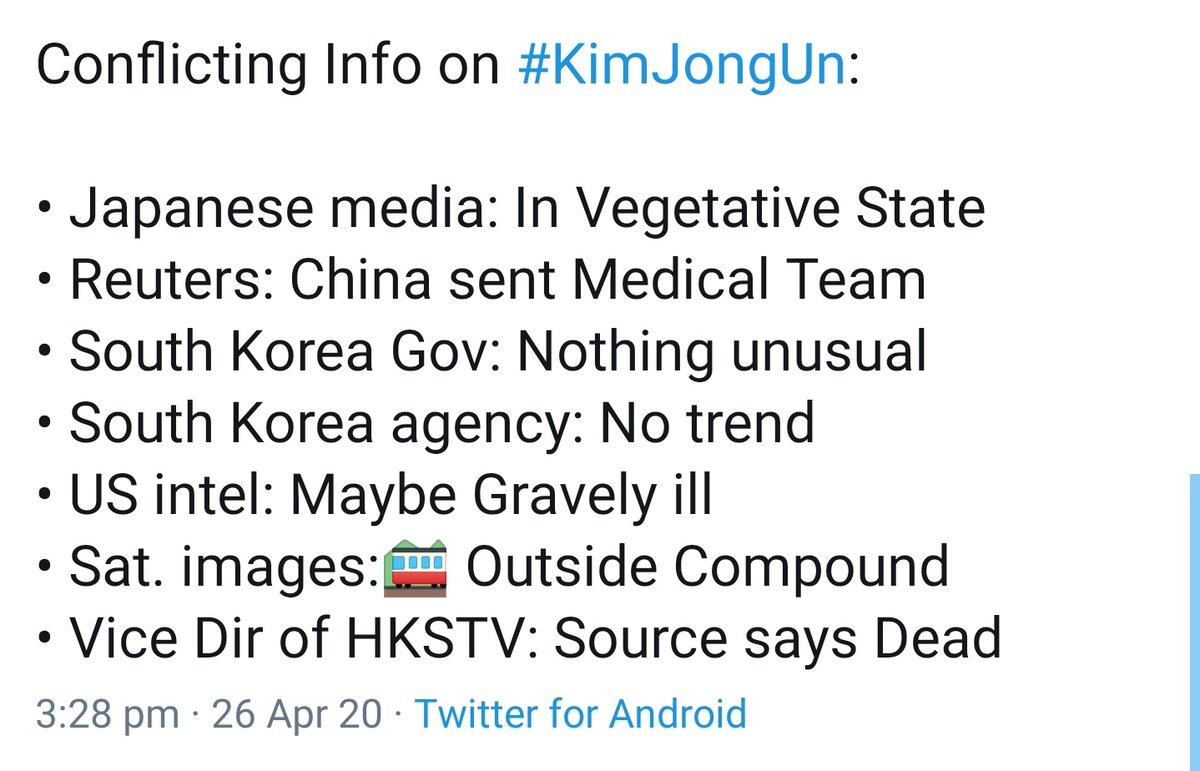 Conflicting Info on #KimJongUn:

• Japanese media: In Vegetative State
• Reuters: China sent Medical Team
• South Korea Gov: Nothing unusual
• South Korea agency: No trend
• US intel: Maybe Gravely ill
• Sat. images:🚞 Outside Compound
• Vice Dir of HKSTV: Source says Dead

3:28 pm · 26 Apr 20 · Twitter for Android